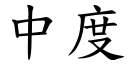 中度